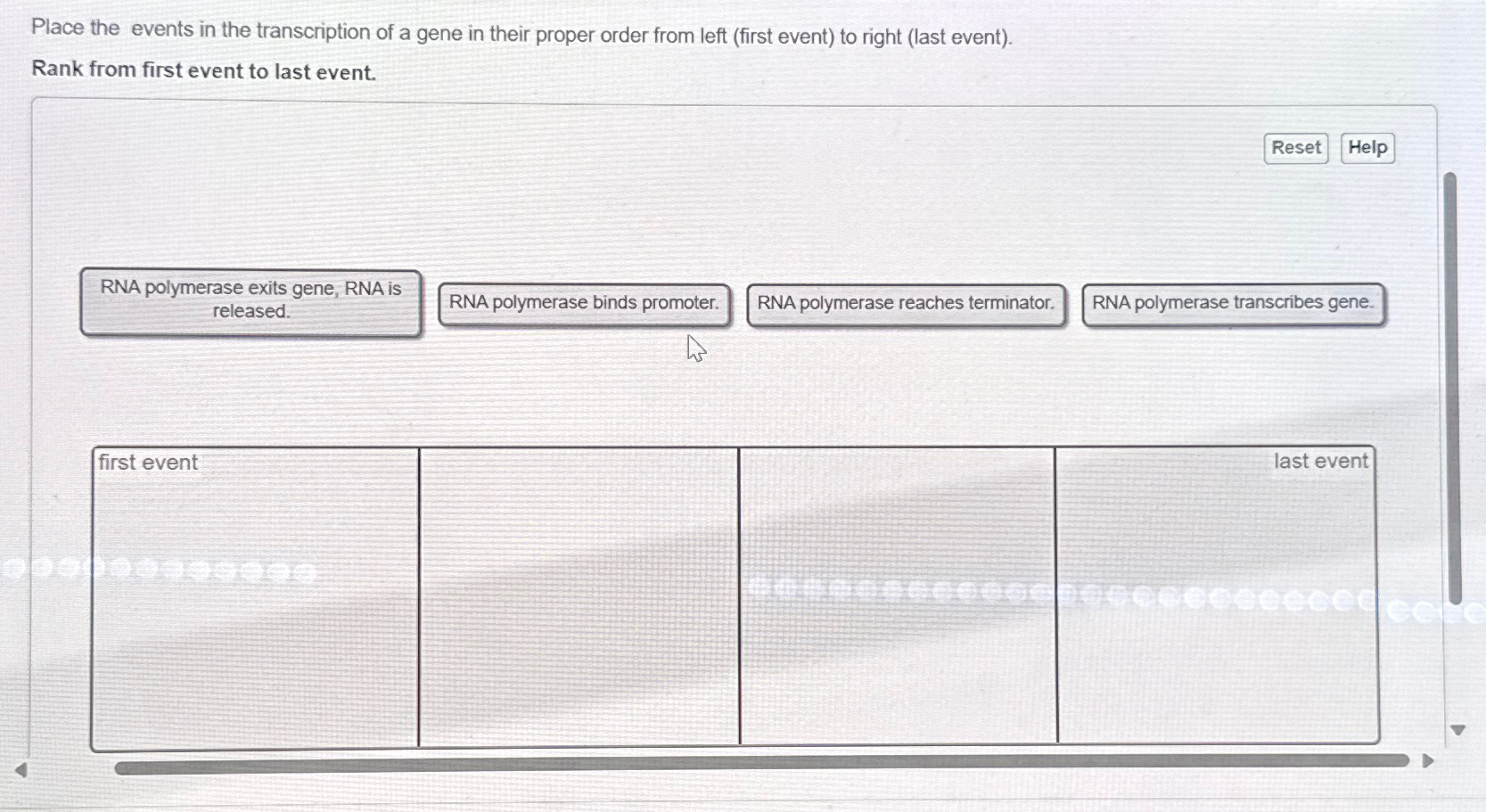 Place the events in the transcription of a gene in their proper order from left (first event) to right (last event).

Rank from first event to last event.

Reset Help

RNA polymerase exits gene, RNA is released.

RNA polymerase binds promoter.

RNA polymerase reaches terminator.

RNA polymerase transcribes gene.

first event

last event